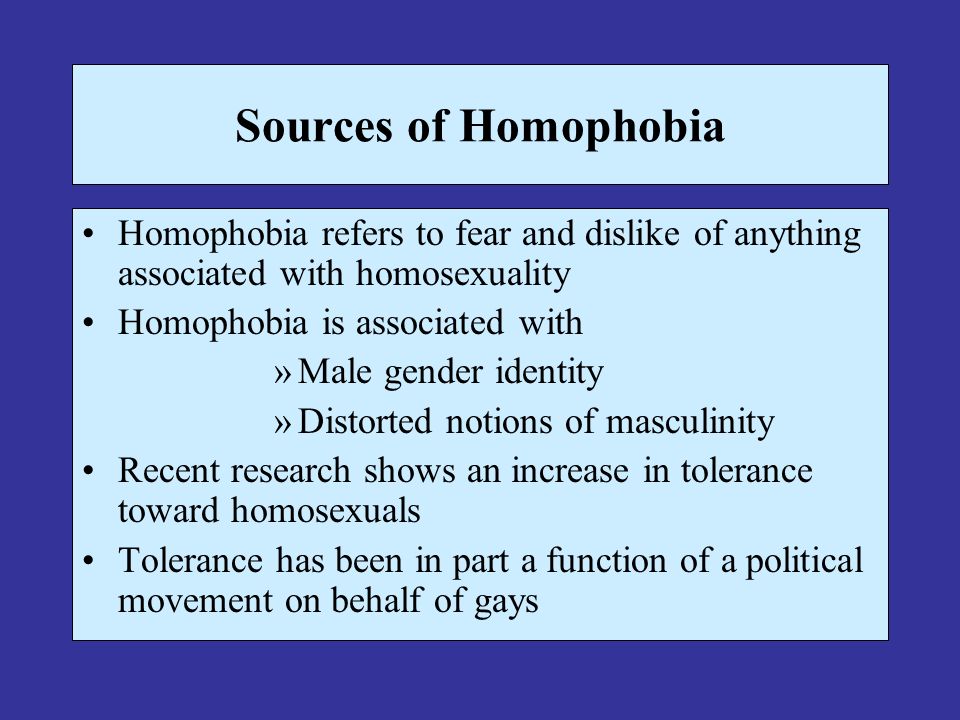 Sources of Homophobia

• Homophobia refers to fear and dislike of anything associated with homosexuality
• Homophobia is associated with
» Male gender identity
» Distorted notions of masculinity
• Recent research shows an increase in tolerance toward homosexuals
• Tolerance has been in part a function of a political movement on behalf of gays